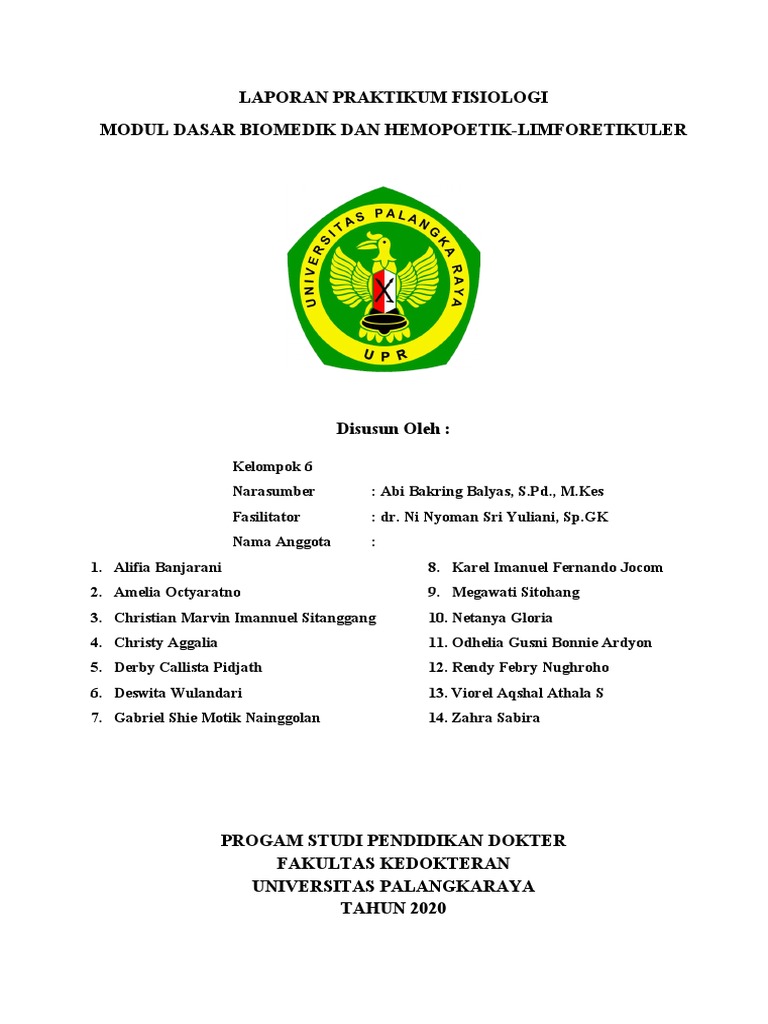 LAPORAN PRAKTIKUM FISIOLOGI

MODUL DASAR BIOMEDIK DAN HEMOPOETIK-LIMFORETIKULER

UNIVERSITAS PALANGKA RAYA

UPR

Disusun Oleh :

Kelompok 6

Narasumber : Abi Bakring Balyas, S.Pd., M.Kes

Fasilitator : dr. Ni Nyoman Sri Yuliani, Sp.GK

Nama Anggota :

1. Alifia Banjarani
2. Amelia Octyaratno
3. Christian Marvin Imannuel Sitanggang
4. Christy Aggalia
5. Derby Callista Pidjath
6. Deswita Wulandari
7. Gabriel Shie Motik Nainggolan

8. Karel Imanuel Fernando Jocom
9. Megawati Sitohang
10. Netanya Gloria
11. Odhelia Gusni Bonnie Ardyon
12. Rendy Febry Nughroho
13. Viorel Aqshal Athala S
14. Zahra Sabira

PROGAM STUDI PENDIDIKAN DOKTER
FAKULTAS KEDOKTERAN
UNIVERSITAS PALANGKARAYA
TAHUN 2020